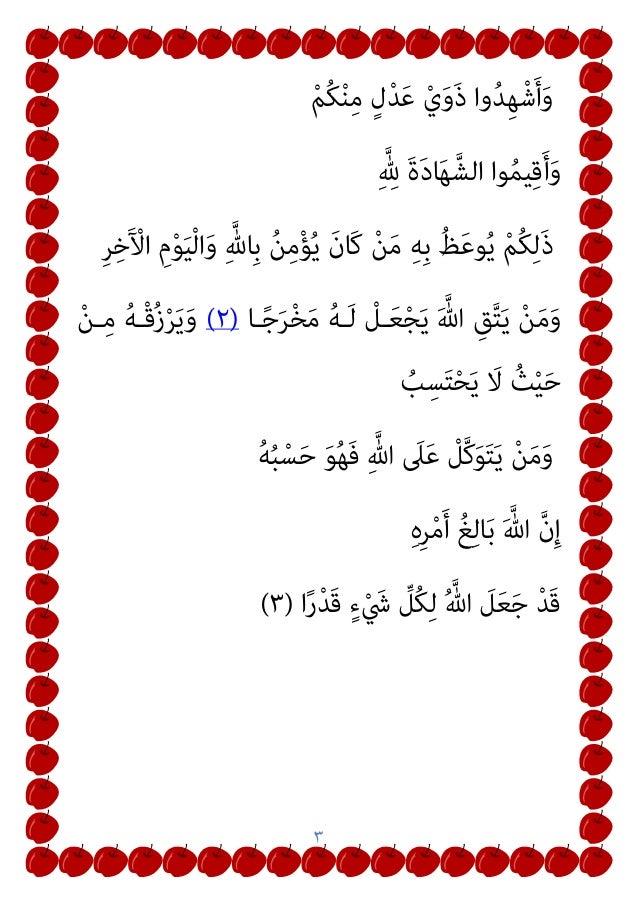 وَأَشْهِدُوا ذَوَيْ عَدْلٍ مِنْكُمْ

وَأَقِيمُوا الشَّهَادَةَ لِلَّهِ

ذَلِكُمْ يُوعَظُ بِهِ مَنْ كَانَ يُؤْمِنُ بِاللَّهِ وَالْيَوْمِ الْآَخِرِ

وَمَنْ يَتَّقِ اللَّهَ يَجْعَلْ لَهُ مَخْرَجًا (٢) وَيَرْزُقْهُ مِنْ حَيْثُ لَا يَحْتَسِبُ

وَمَنْ يَتَوَكَّلْ عَلَى اللَّهِ فَهُوَ حَسْبُهُ

إِنَّ اللَّهَ بَالِغُ أَمْرِهِ

قَدْ جَعَلَ اللَّهُ لِكُلِّ شَيْءٍ قَدْرًا (٣)

٣